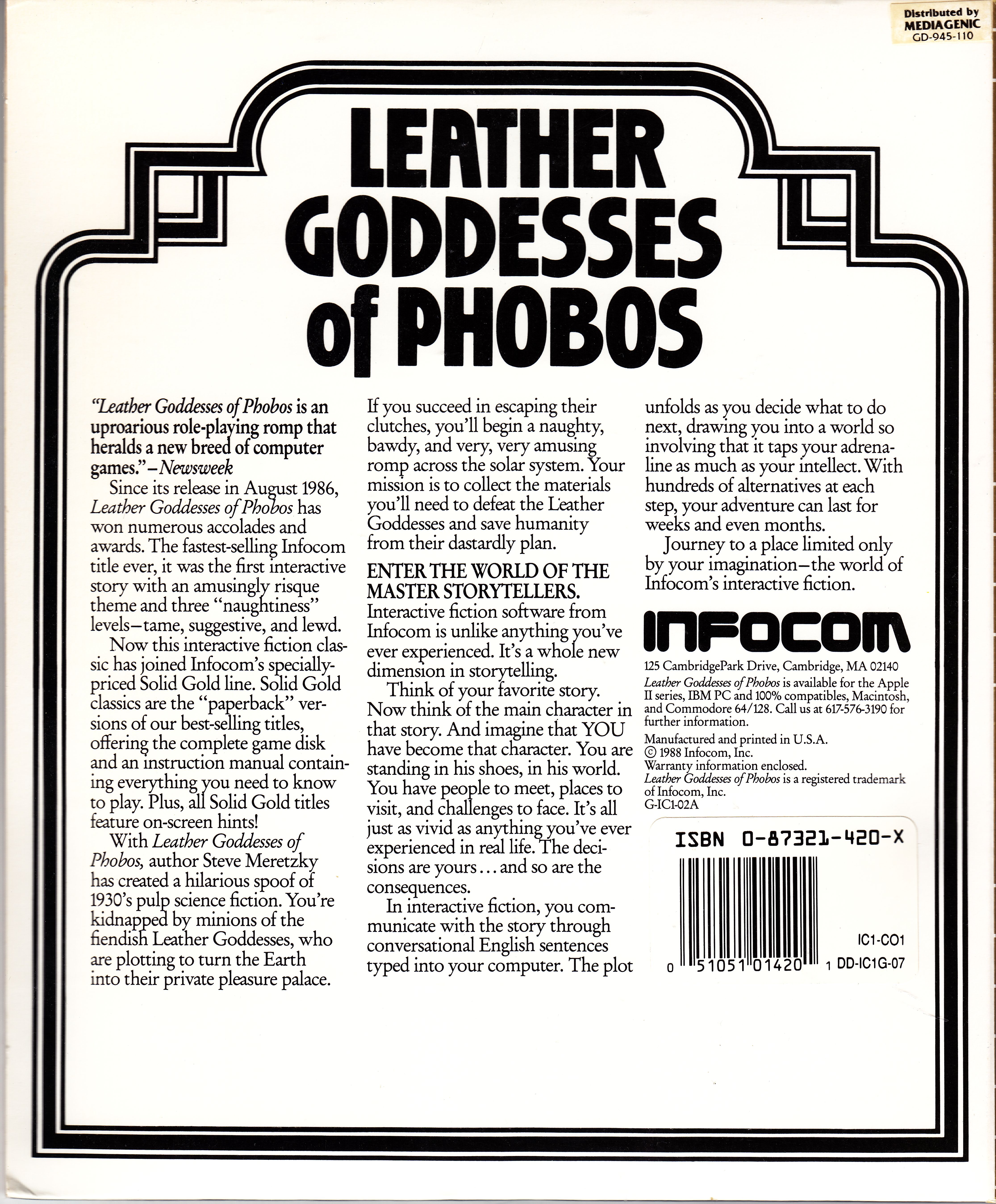 Distributed by
MEDIAGENIC
GD-945-110

LEATHER
GODDESSES
of PHOBOS

"Leather Goddesses of Phobos is an uproarious role-playing romp that heralds a new breed of computer games."–Newsweek

Since its release in August 1986, Leather Goddesses of Phobos has won numerous accolades and awards. The fastest-selling Infocom title ever, it was the first interactive story with an amusingly risque theme and three "naughtiness" levels–tame, suggestive, and lewd.

Now this interactive fiction classic has joined Infocom's specially-priced Solid Gold line. Solid Gold classics are the "paperback" versions of our best-selling titles, offering the complete game disk and an instruction manual containing everything you need to know to play. Plus, all Solid Gold titles feature on-screen hints!

With Leather Goddesses of Phobos, author Steve Meretzky has created a hilarious spoof of 1930's pulp science fiction. You're kidnapped by minions of the fiendish Leather Goddesses, who are plotting to turn the Earth into their private pleasure palace.

If you succeed in escaping their clutches, you'll begin a naughty, bawdy, and very, very amusing romp across the solar system. Your mission is to collect the materials you'll need to defeat the Leather Goddesses and save humanity from their dastardly plan.

ENTER THE WORLD OF THE MASTER STORYTELLERS.

Interactive fiction software from Infocom is unlike anything you've ever experienced. It's a whole new dimension in storytelling.

Think of your favorite story. Now think of the main character in that story. And imagine that YOU have become that character. You are standing in his shoes, in his world. You have people to meet, places to visit, and challenges to face. It's all just as vivid as anything you've ever experienced in real life. The decisions are yours... and so are the consequences.

In interactive fiction, you communicate with the story through conversational English sentences typed into your computer. The plot unfolds as you decide what to do next, drawing you into a world so involving that it taps your adrenaline as much as your intellect. With hundreds of alternatives at each step, your adventure can last for weeks and even months.

Journey to a place limited only by your imagination–the world of Infocom's interactive fiction.

INFOCOM

125 CambridgePark Drive, Cambridge, MA 02140
Leather Goddesses of Phobos is available for the Apple II series, IBM PC and 100% compatibles, Macintosh, and Commodore 64/128. Call us at 617-576-3190 for further information.

Manufactured and printed in U.S.A.
© 1988 Infocom, Inc.
Warranty information enclosed.
Leather Goddesses of Phobos is a registered trademark of Infocom, Inc.
G-IC1-02A

ISBN 0-87321-420-X

IC1-CO1
0 51051 01420 1 DD-IC1G-07